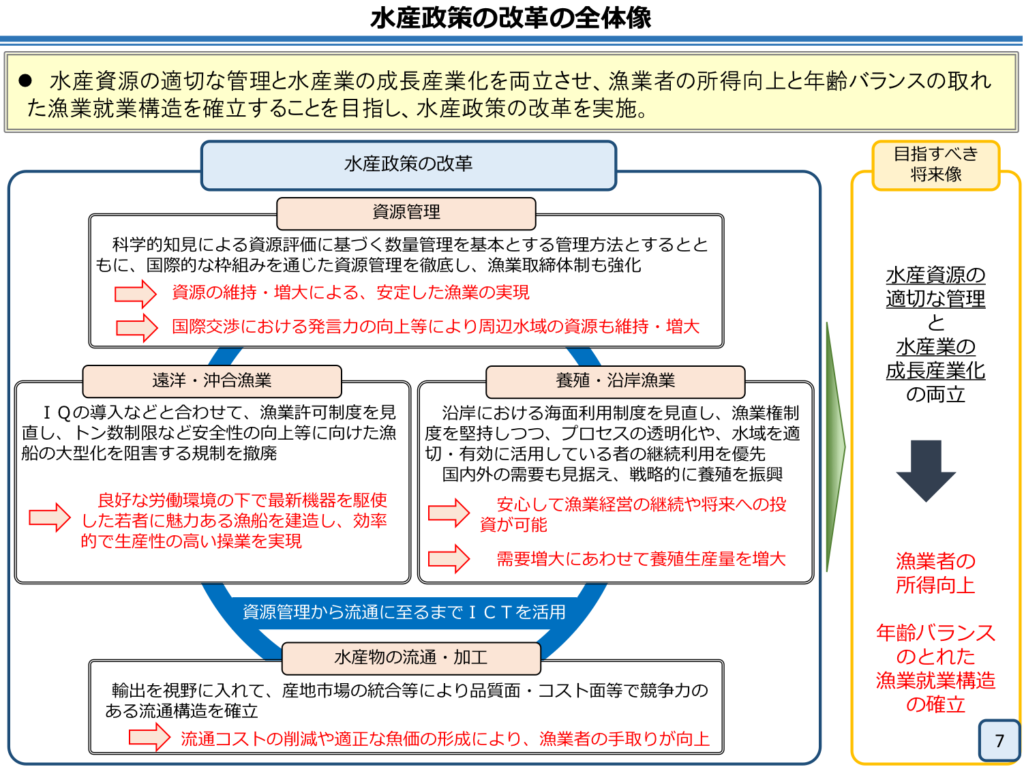 水産政策の改革の全体像

● 水産資源の適切な管理と水産業の成長産業化を両立させ、漁業者の所得向上と年齢バランスの取れた漁業就業構造を確立することを目指し、水産政策の改革を実施。

水産政策の改革

資源管理

科学的知見による資源評価に基づく数量管理を基本とする管理方法とするとともに、国際的な枠組みを通じた資源管理を徹底し、漁業取締体制も強化

資源の維持・増大による、安定した漁業の実現

国際交渉における発言力の向上等により周辺水域の資源も維持・増大

遠洋・沖合漁業

ＩＱの導入などと合わせて、漁業許可制度を見直し、トン数制限など安全性の向上等に向けた漁船の大型化を阻害する規制を撤廃

良好な労働環境の下で最新機器を駆使した若者に魅力ある漁船を建造し、効率的で生産性の高い操業を実現

養殖・沿岸漁業

沿岸における海面利用制度を見直し、漁業権制度を堅持しつつ、プロセスの透明化や、水域を適切・有効に活用している者の継続利用を優先

国内外の需要も見据え、戦略的に養殖を振興

安心して漁業経営の継続や将来への投資が可能

需要増大にあわせて養殖生産量を増大

資源管理から流通に至るまでＩＣＴを活用

水産物の流通・加工

輸出を視野に入れて、産地市場の統合等により品質面・コスト面等で競争力のある流通構造を確立

流通コストの削減や適正な魚価の形成により、漁業者の手取りが向上

目指すべき将来像

水産資源の適切な管理と水産業の成長産業化の両立

漁業者の所得向上

年齢バランスのとれた漁業就業構造の確立

7